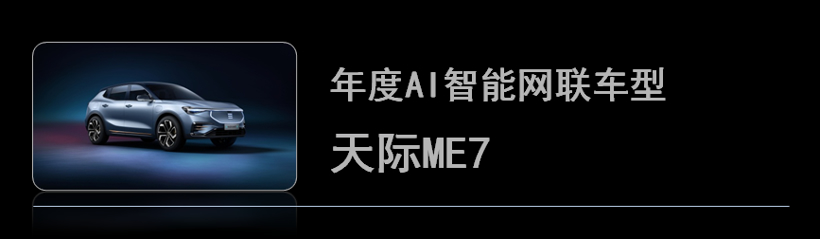 年度AI智能网联车型

天际ME7